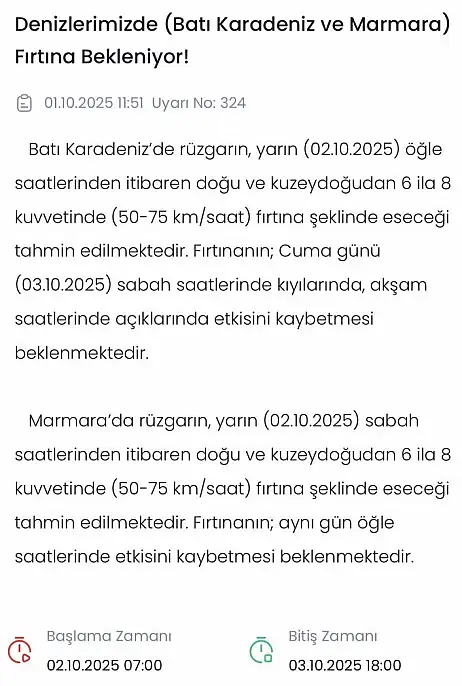 Denizlerimizde (Batı Karadeniz ve Marmara) Fırtına Bekleniyor!

01.10.2025 11:51 Uyarı No: 324

Batı Karadeniz'de rüzgarın, yarın (02.10.2025) öğle saatlerinden itibaren doğu ve kuzeydoğudan 6 ila 8 kuvvetinde (50-75 km/saat) fırtına şeklinde eseceği tahmin edilmektedir. Fırtınanın; Cuma günü (03.10.2025) sabah saatlerinde kıyılarında, akşam saatlerinde açıklarında etkisini kaybetmesi beklenmektedir.

Marmara'da rüzgarın, yarın (02.10.2025) sabah saatlerinden itibaren doğu ve kuzeydoğudan 6 ila 8 kuvvetinde (50-75 km/saat) fırtına şeklinde eseceği tahmin edilmektedir. Fırtınanın; aynı gün öğle saatlerinde etkisini kaybetmesi beklenmektedir.

Başlama Zamanı
02.10.2025 07:00

Bitiş Zamanı
03.10.2025 18:00